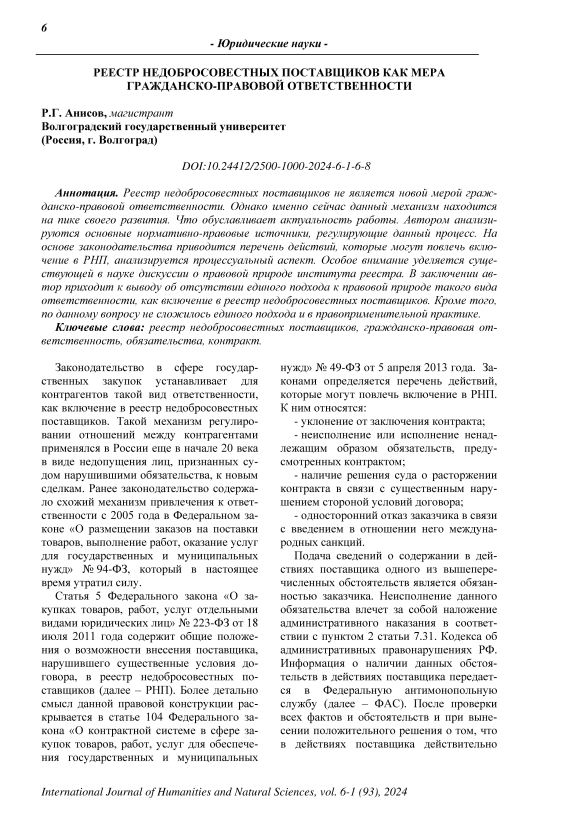 6

- Юридические науки -

РЕЕСТР НЕДОБРОСОВЕСТНЫХ ПОСТАВЩИКОВ КАК МЕРА ГРАЖДАНСКО-ПРАВОВОЙ ОТВЕТСТВЕННОСТИ

Р.Г. Анисов, магистрант
Волгоградский государственный университет
(Россия, г. Волгоград)

DOI:10.24412/2500-1000-2024-6-1-6-8

Аннотация. Реестр недобросовестных поставщиков не является новой мерой гражданско-правовой ответственности. Однако именно сейчас данный механизм находится на пике своего развития. Что обуславливает актуальность работы. Автором анализируются основные нормативно-правовые источники, регулирующие данный процесс. На основе законодательства приводится перечень действий, которые могут повлечь включение в РНП, анализируется процессуальный аспект. Особое внимание уделяется существующей в науке дискуссии о правовой природе института реестра. В заключении автор приходит к выводу об отсутствии единого подхода к правовой природе такого вида ответственности, как включение в реестр недобросовестных поставщиков. Кроме того, по данному вопросу не сложилось единого подхода и в правоприменительной практике.

Ключевые слова: реестр недобросовестных поставщиков, гражданско-правовая ответственность, обязательства, контракт.

Законодательство в сфере государственных закупок устанавливает для контрагентов такой вид ответственности, как включение в реестр недобросовестных поставщиков. Такой механизм регулировании отношений между контрагентами применялся в России еще в начале 20 века в виде недопущения лиц, признанных судом нарушившими обязательства, к новым сделкам. Ранее законодательство содержало схожий механизм привлечения к ответственности с 2005 года в Федеральном законе «О размещении заказов на поставки товаров, выполнение работ, оказание услуг для государственных и муниципальных нужд» № 94-ФЗ, который в настоящее время утратил силу.

Статья 5 Федерального закона «О закупках товаров, работ, услуг отдельными видами юридических лиц» № 223-ФЗ от 18 июля 2011 года содержит общие положения о возможности внесения поставщика, нарушившего существенные условия договора, в реестр недобросовестных поставщиков (далее – РНП). Более детально смысл данной правовой конструкции раскрывается в статье 104 Федерального закона «О контрактной системе в сфере закупок товаров, работ, услуг для обеспечения государственных и муниципальных нужд» № 49-ФЗ от 5 апреля 2013 года. Законами определяется перечень действий, которые могут повлечь включение в РНП. К ним относятся:

- уклонение от заключения контракта;

- неисполнение или исполнение ненадлежащим образом обязательств, предусмотренных контрактом;

- наличие решения суда о расторжении контракта в связи с существенным нарушением стороной условий договора;

- односторонний отказ заказчика в связи с введением в отношении него международных санкций.

Подача сведений о содержании в действиях поставщика одного из вышеперечисленных обстоятельств является обязанностью заказчика. Неисполнение данного обязательства влечет за собой наложение административного наказания в соответствии с пунктом 2 статьи 7.31. Кодекса об административных правонарушениях РФ. Информация о наличии данных обстоятельств в действиях поставщика передается в Федеральную антимонопольную службу (далее – ФАС). После проверки всех фактов и обстоятельств и при вынесении положительного решения о том, что в действиях поставщика действительно

International Journal of Humanities and Natural Sciences, vol. 6-1 (93), 2024